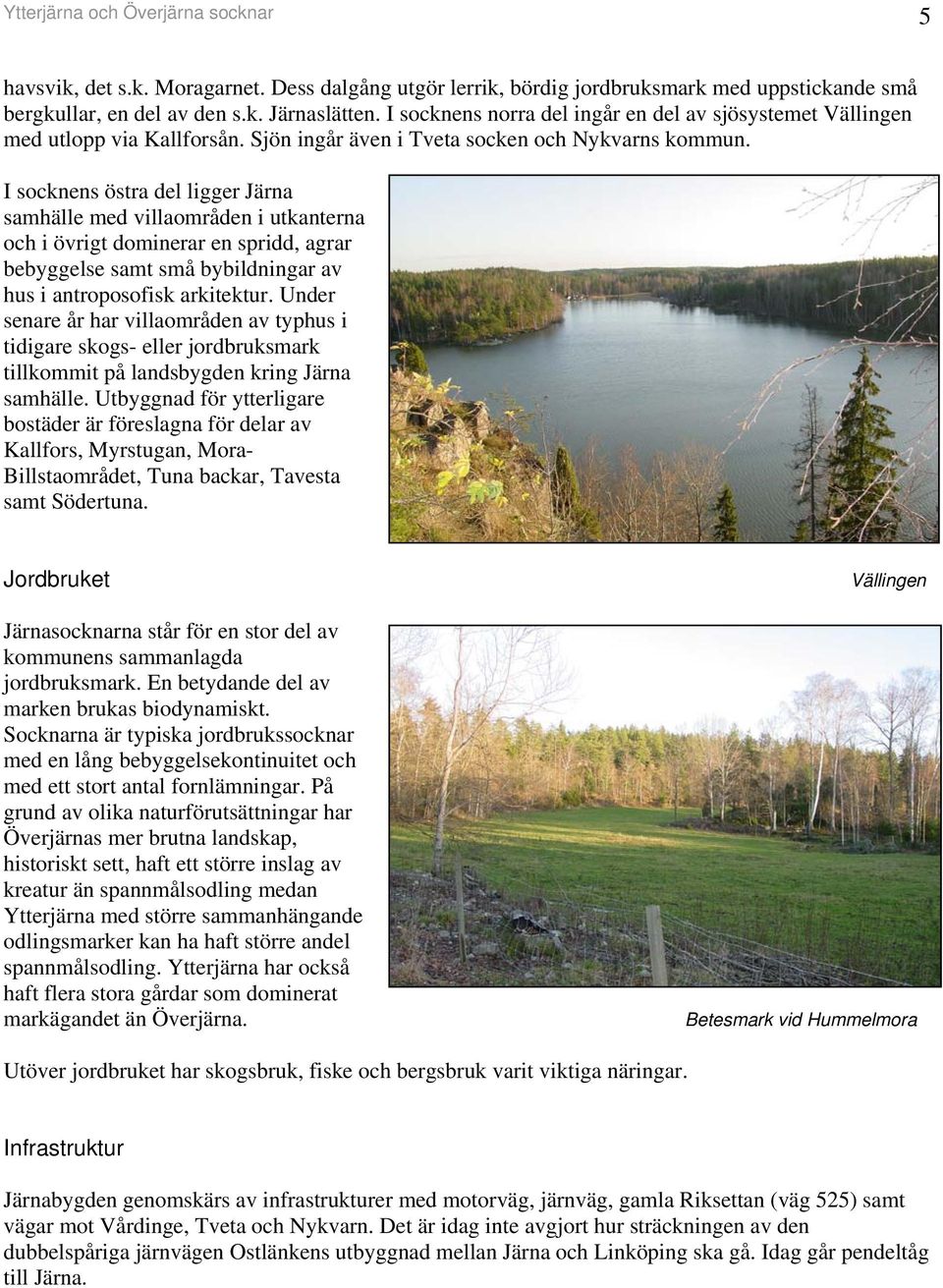 Ytterjärna och Överjärna socknar 5

havsvik, det s.k. Moragarnet. Dess dalgång utgör lerrik, bördig jordbruksmark med uppstickande små bergkullar, en del av den s.k. Järnaslätten. I socknens norra del ingår en del av sjösystemet Vällingen med utlopp via Kallforsån. Sjön ingår även i Tveta socken och Nykvarns kommun.

I socknens östra del ligger Järna samhälle med villaområden i utkanterna och i övrigt dominerar en spridd, agrar bebyggelse samt små bybildningar av hus i antroposofisk arkitektur. Under senare år har villaområden av typhus i tidigare skogs- eller jordbruksmark tillkommit på landsbygden kring Järna samhälle. Utbyggnad för ytterligare bostäder är föreslagna för delar av Kallfors, Myrstugan, Mora-Billstaområdet, Tuna backar, Tavesta samt Södertuna.

Vällingen

Jordbruket

Järnasocknarna står för en stor del av kommunens sammanlagda jordbruksmark. En betydande del av marken brukas biodynamiskt. Socknarna är typiska jordbrukssocknar med en lång bebyggelsekontinuitet och med ett stort antal fornlämningar. På grund av olika naturförutsättningar har Överjärnas mer brutna landskap, historiskt sett, haft ett större inslag av kreatur än spannmålsodling medan Ytterjärna med större sammanhängande odlingsmarker kan ha haft större andel spannmålsodling. Ytterjärna har också haft flera stora gårdar som dominerat markägandet än Överjärna.

Betesmark vid Hummelmora

Utöver jordbruket har skogsbruk, fiske och bergsbruk varit viktiga näringar.

Infrastruktur

Järnabygden genomskärs av infrastrukturer med motorväg, järnväg, gamla Riksettan (väg 525) samt vägar mot Vårdinge, Tveta och Nykvarn. Det är idag inte avgjort hur sträckningen av den dubbelspåriga järnvägen Ostlänkens utbyggnad mellan Järna och Linköping ska gå. Idag går pendeltåg till Järna.